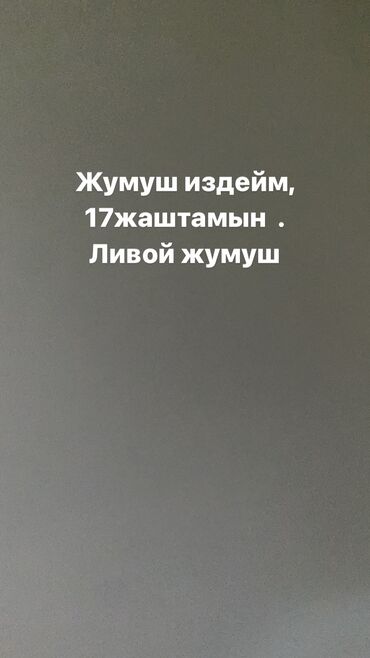 Жумуш издейм, 17жаштамын . Ливой жумуш